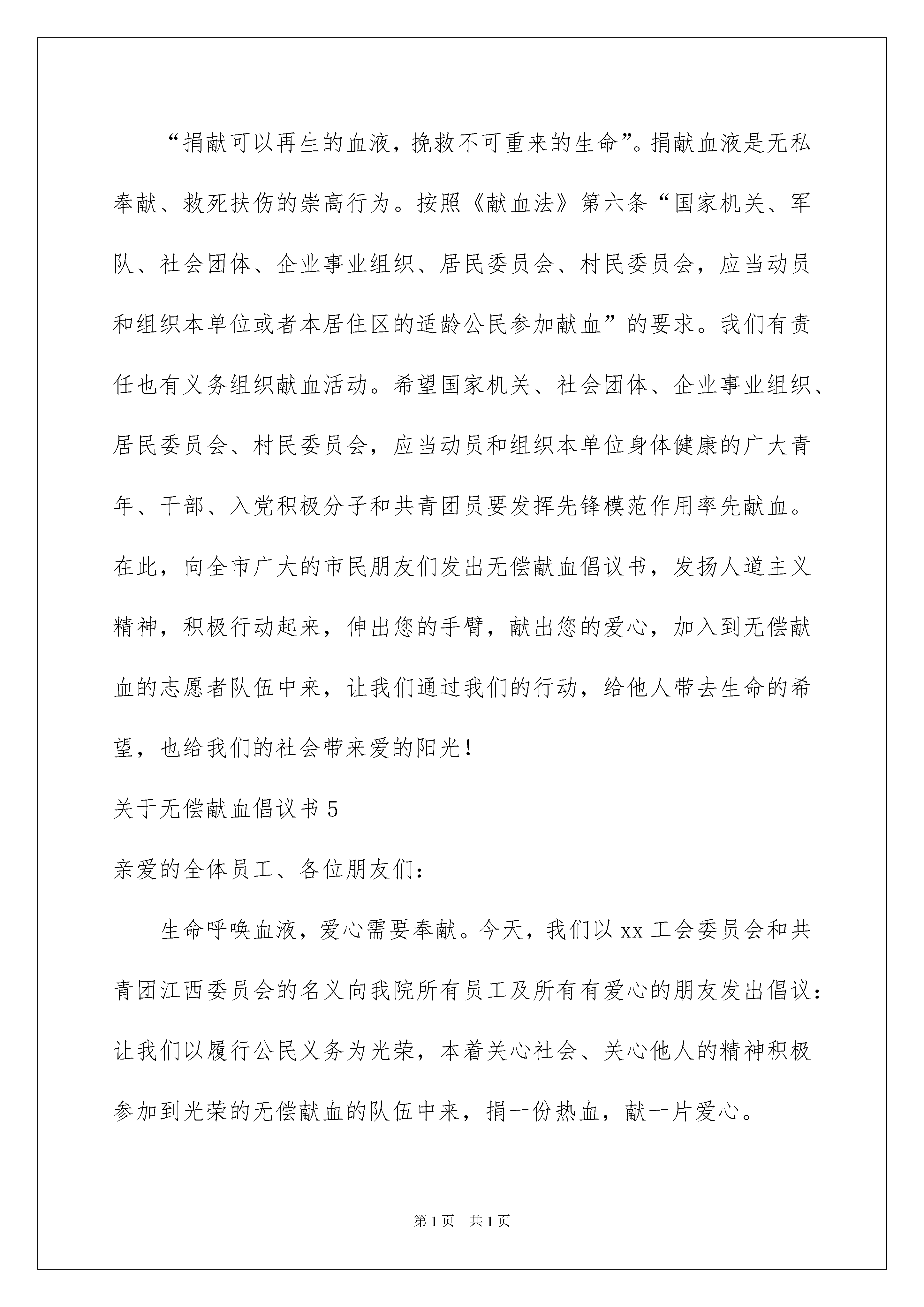 “捐献可以再生的血液，挽救不可重来的生命”。捐献血液是无私奉献、救死扶伤的崇高行为。按照《献血法》第六条“国家机关、军队、社会团体、企业事业组织、居民委员会、村民委员会，应当动员和组织本单位或者本居住区的适龄公民参加献血”的要求。我们有责任也有义务组织献血活动。希望国家机关、社会团体、企业事业组织、居民委员会、村民委员会，应当动员和组织本单位身体健康的广大青年、干部、入党积极分子和共青团员要发挥先锋模范作用率先献血。在此，向全市广大的市民朋友们发出无偿献血倡议书，发扬人道主义精神，积极行动起来，伸出您的手臂，献出您的爱心，加入到无偿献血的志愿者队伍中来，让我们通过我们的行动，给他人带去生命的希望，也给我们的社会带来爱的阳光！

关于无偿献血倡议书 5

亲爱的全体员工、各位朋友们：

生命呼唤血液，爱心需要奉献。今天，我们以 xx 工会委员会和共青团江西委员会的名义向我院所有员工及所有有爱心的朋友发出倡议：让我们以履行公民义务为光荣，本着关心社会、关心他人的精神积极参加到光荣的无偿献血的队伍中来，捐一份热血，献一片爱心。

第 1 页 共 1 页